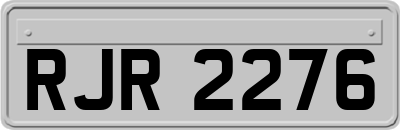 RJR 2276